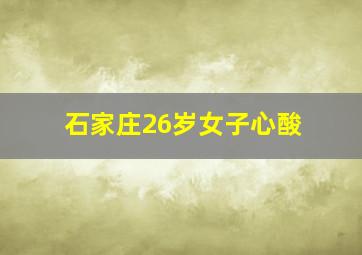 石家庄26岁女子心酸